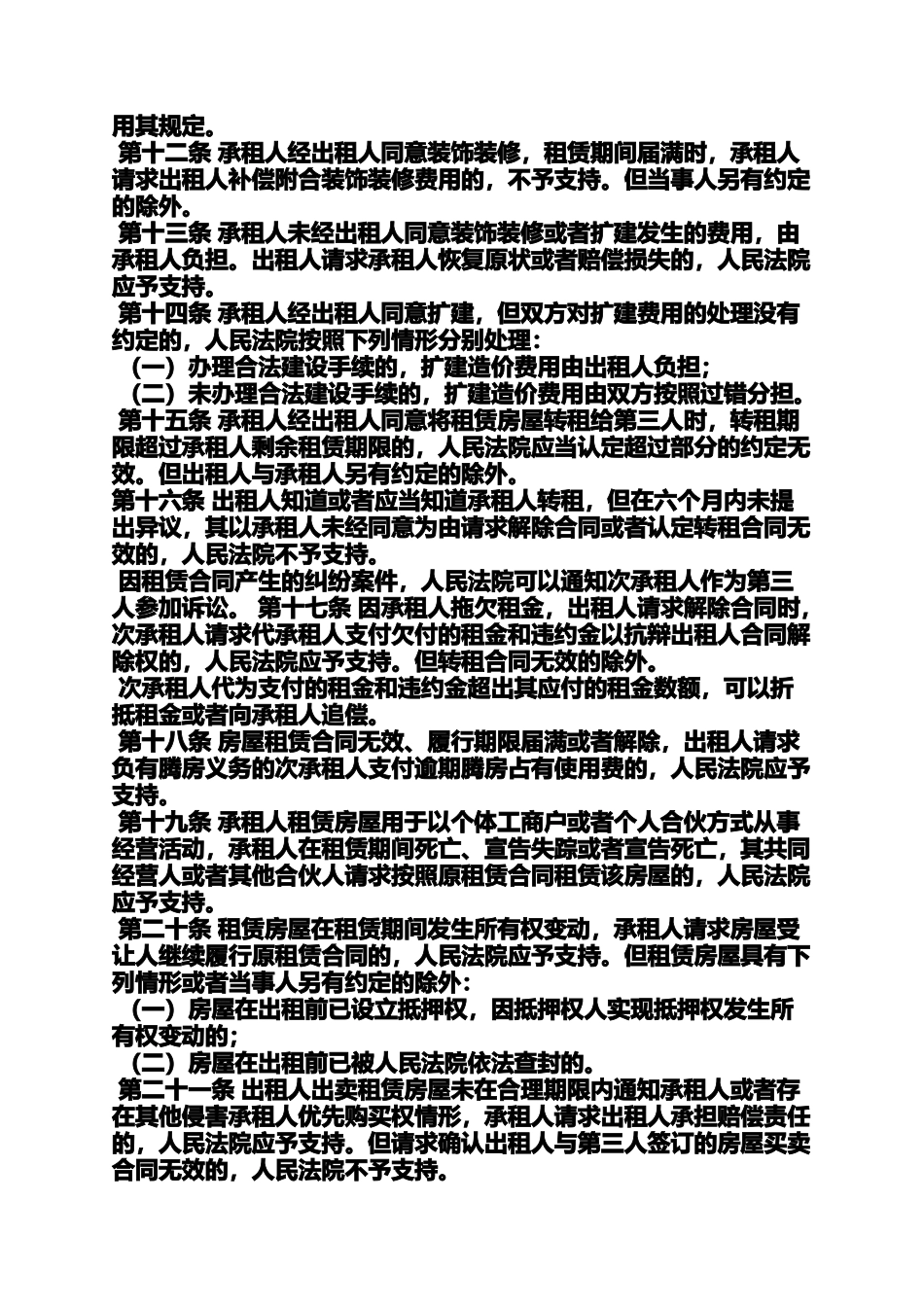 用其规定。

第十二条 承租人经出租人同意装饰装修，租赁期间届满时，承租人请求出租人补偿附合装饰装修费用的，不予支持。但当事人另有约定的除外。

第十三条 承租人未经出租人同意装饰装修或者扩建发生的费用，由承租人负担。出租人请求承租人恢复原状或者赔偿损失的，人民法院应予支持。

第十四条 承租人经出租人同意扩建，但双方对扩建费用的处理没有约定的，人民法院按照下列情形分别处理：

（一）办理合法建设手续的，扩建造价费用由出租人负担；

（二）未办理合法建设手续的，扩建造价费用由双方按照过错分担。

第十五条 承租人经出租人同意将租赁房屋转租给第三人时，转租期限超过承租人剩余租赁期限的，人民法院应当认定超过部分的约定无效。但出租人与承租人另有约定的除外。

第十六条 出租人知道或者应当知道承租人转租，但在六个月内未提出异议，其以承租人未经同意为由请求解除合同或者认定转租合同无效的，人民法院不予支持。

因租赁合同产生的纠纷案件，人民法院可以通知次承租人作为第三人参加诉讼。 第十七条 因承租人拖欠租金，出租人请求解除合同时，次承租人请求代承租人支付欠付的租金和违约金以抗辩出租人合同解除权的，人民法院应予支持。但转租合同无效的除外。

次承租人代为支付的租金和违约金超出其应付的租金数额，可以折抵租金或者向承租人追偿。

第十八条 房屋租赁合同无效、履行期限届满或者解除，出租人请求负有腾房义务的次承租人支付逾期腾房占有使用费的，人民法院应予支持。

第十九条 承租人租赁房屋用于以个体工商户或者个人合伙方式从事经营活动，承租人在租赁期间死亡、宣告失踪或者宣告死亡，其共同经营人或者其他合伙人请求按照原租赁合同租赁该房屋的，人民法院应予支持。

第二十条 租赁房屋在租赁期间发生所有权变动，承租人请求房屋受让人继续履行原租赁合同的，人民法院应予支持。但租赁房屋具有下列情形或者当事人另有约定的除外：

（一）房屋在出租前已设立抵押权，因抵押权人实现抵押权发生所有权变动的；

（二）房屋在出租前已被人民法院依法查封的。

第二十一条 出租人出卖租赁房屋未在合理期限内通知承租人或者存在其他侵害承租人优先购买权情形，承租人请求出租人承担赔偿责任的，人民法院应予支持。但请求确认出租人与第三人签订的房屋买卖合同无效的，人民法院不予支持。